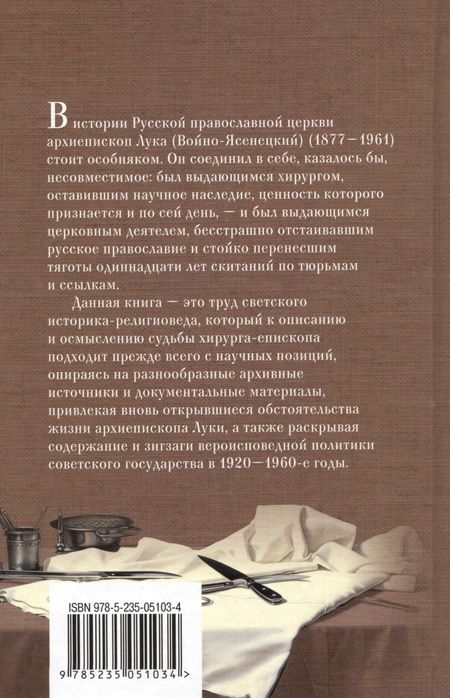 В истории Русской православной церкви архиепископ Лука (Войно-Ясенецкий) (1877—1961) стоит особняком. Он соединил в себе, казалось бы, несовместимое: был выдающимся хирургом, оставившим научное наследие, ценность которого признается и по сей день, — и был выдающимся церковным деятелем, бесстрашно отстаивавшим русское православие и стойко перенесшим тяготы одиннадцати лет скитаний по тюрьмам и ссылкам.

Данная книга — это труд светского историка-религиоведа, который к описанию и осмыслению судьбы хирурга-епископа подходит прежде всего с научных позиций, опираясь на разнообразные архивные источники и документальные материалы, привлекая вновь открывшиеся обстоятельства жизни архиепископа Луки, а также раскрывая содержание и зигзаги вероисповедной политики советского государства в 1920—1960-е годы.

ISBN 978-5-235-05103-4

9 785235 051034 >